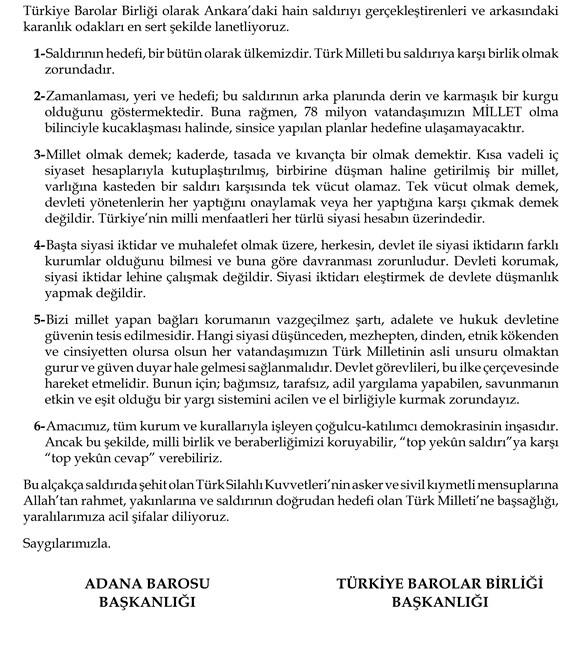 Türkiye Barolar Birliği olarak Ankara'daki hain saldırıyı gerçekleştirenleri ve arkasındaki karanlık odakları en sert şekilde lanetliyoruz.

1-Saldırının hedefi, bir bütün olarak ülkemizdir. Türk Milleti bu saldırıya karşı birlik olmak zorundadır.

2-Zamanlaması, yeri ve hedefi; bu saldırının arka planında derin ve karmaşık bir kurgu olduğunu göstermektedir. Buna rağmen, 78 milyon vatandaşımızın MİLLET olma bilinciyle kucaklaşması halinde, sinsice yapılan planlar hedefine ulaşamayacaktır.

3-Millet olmak demek; kaderde, tasada ve kıvançta bir olmak demektir. Kısa vadeli iç siyaset hesaplarıyla kutuplaştırılmış, birbirine düşman haline getirilmiş bir millet, varlığına kasteden bir saldırı karşısında tek vücut olamaz. Tek vücut olmak demek, devleti yönetenlerin her yaptığını onaylamak veya her yaptığına karşı çıkmak demek değildir. Türkiye'nin milli menfaatleri her türlü siyasi hesabın üzerindedir.

4-Başta siyasi iktidar ve muhalefet olmak üzere, herkesin, devlet ile siyasi iktidarın farklı kurumlar olduğunu bilmesi ve buna göre davranması zorunludur. Devleti korumak, siyasi iktidar lehine çalışmak değildir. Siyasi iktidarı eleştirmek de devlete düşmanlık yapmak değildir.

5-Bizi millet yapan bağları korumanın vazgeçilmez şartı, adalete ve hukuk devletine güvenin tesis edilmesidir. Hangi siyasi düşünceden, mezhepten, dinden, etnik kökenden ve cinsiyetten olursa olsun her vatandaşımızın Türk Milletinin asli unsuru olmaktan gurur ve güven duyar hale gelmesi sağlanmalıdır. Devlet görevlileri, bu ilke çerçevesinde hareket etmelidir. Bunun için; bağımsız, tarafsız, adil yargılama yapabilen, savunmanın etkin ve eşit olduğu bir yargı sistemini acilen ve el birliğiyle kurmak zorundayız.

6-Amacımız, tüm kurum ve kurallarıyla işleyen çoğulcu-katılımcı demokrasinin inşasıdır. Ancak bu şekilde, milli birlik ve beraberliğimizi koruyabilir, "top yekûn saldırı"ya karşı "top yekûn cevap" verebiliriz.

Bu alçakça saldırıda şehit olan Türk Silahlı Kuvvetleri'nin asker ve sivil kıymetli mensuplarına Allah'tan rahmet, yakınlarına ve saldırının doğrudan hedefi olan Türk Milleti'ne başsağlığı, yaralılarımıza acil şifalar diliyoruz.

Saygılarımızla.

ADANA BAROSU
BAŞKANLIĞI

TÜRKİYE BAROLAR BİRLİĞİ
BAŞKANLIĞI